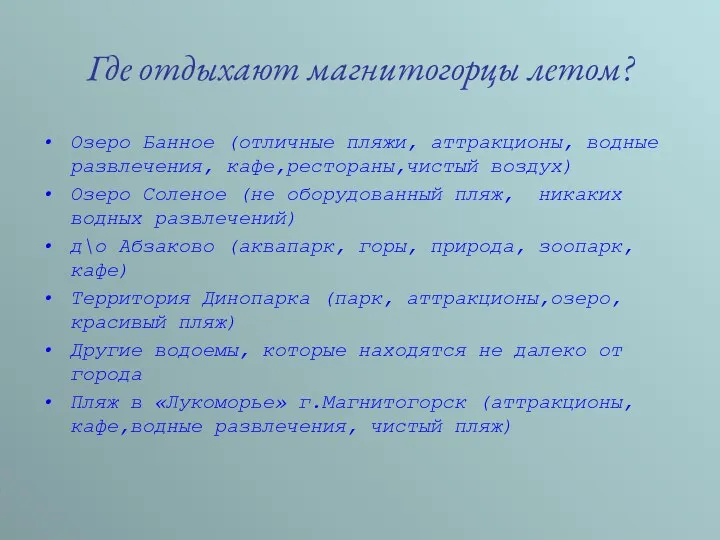 Где отдыхают магнитогорцы летом?

• Озеро Банное (отличные пляжи, аттракционы, водные развлечения, кафе,рестораны,чистый воздух)
• Озеро Соленое (не оборудованный пляж, никаких водных развлечений)
• д\о Абзаково (аквапарк, горы, природа, зоопарк, кафе)
• Территория Динопарка (парк, аттракционы,озеро, красивый пляж)
• Другие водоемы, которые находятся не далеко от города
• Пляж в «Лукоморье» г.Магнитогорск (аттракционы, кафе,водные развлечения, чистый пляж)